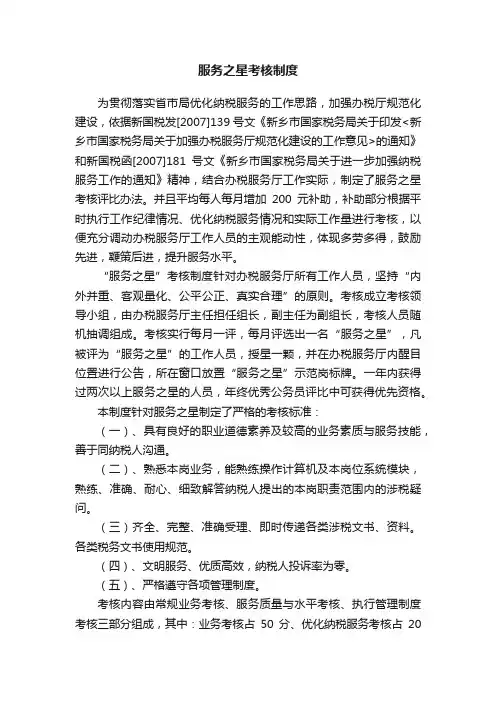 服务之星考核制度

为贯彻落实省市局优化纳税服务的工作思路，加强办税厅规范化建设，依据新国税发[2007]139号文《新乡市国家税务局关于印发<新乡市国家税务局关于加强办税服务厅规范化建设的工作意见>的通知》和新国税函[2007]181 号文《新乡市国家税务局关于进一步加强纳税服务工作的通知》精神，结合办税服务厅工作实际，制定了服务之星考核评比办法。并且平均每人每月增加 200 元补助，补助部分根据平时执行工作纪律情况、优化纳税服务情况和实际工作量进行考核，以便充分调动办税服务厅工作人员的主观能动性，体现多劳多得，鼓励先进，鞭策后进，提升服务水平。

“服务之星”考核制度针对办税服务厅所有工作人员，坚持“内外并重、客观量化、公平公正、真实合理”的原则。考核成立考核领导小组，由办税服务厅主任担任组长，副主任为副组长，考核人员随机抽调组成。考核实行每月一评，每月评选出一名“服务之星”，凡被评为“服务之星”的工作人员，授星一颗，并在办税服务厅内醒目位置进行公告，所在窗口放置“服务之星”示范岗标牌。一年内获得过两次以上服务之星的人员，年终优秀公务员评比中可获得优先资格。

本制度针对服务之星制定了严格的考核标准：

（一）、具有良好的职业道德素养及较高的业务素质与服务技能，善于同纳税人沟通。

（二）、熟悉本岗业务，能熟练操作计算机及本岗位系统模块，熟练、准确、耐心、细致解答纳税人提出的本岗职责范围内的涉税疑问。

（三）齐全、完整、准确受理、即时传递各类涉税文书、资料。各类税务文书使用规范。

（四）、文明服务、优质高效，纳税人投诉率为零。

（五）、严格遵守各项管理制度。

考核内容由常规业务考核、服务质量与水平考核、执行管理制度考核三部分组成，其中：业务考核占 50 分、优化纳税服务考核占 20